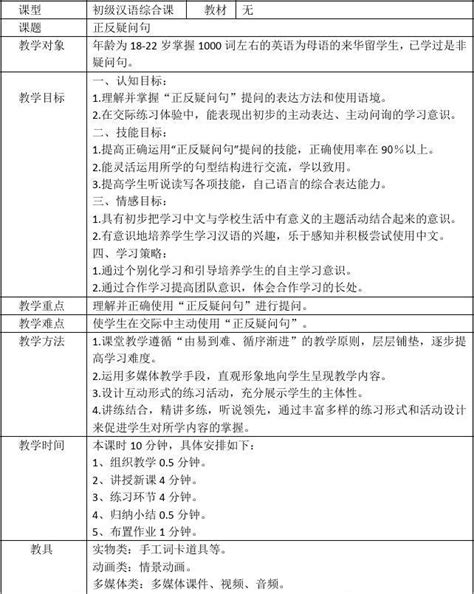 | 课型 | 初级汉语综合课 | 教材 | 无 |
|---|---|---|---|
| 课题 | 正反疑问句 | | |
| 教学对象 | 年龄为 18-22 岁掌握 1000 词左右的英语为母语的来华留学生，已学过是非疑问句。 | | |
| 教学目标 | 一、认知目标：<br>1.理解并掌握“正反疑问句”提问的表达方法和使用语境。<br>2.在交际练习体验中，能表现出初步的主动表达、主动问询的学习意识。<br>二、技能目标：<br>1.提高正确运用“正反疑问句”提问的技能，正确使用率在 90%以上。<br>2.能灵活运用所学的句型结构进行交流，学以致用。<br>3.提高学生听说读写各项技能，自己语言的综合表达能力。<br>三、情感目标：<br>1.具有初步把学习中文与学校生活中有意义的主题活动结合起来的意识。<br>2.有意识地培养学生学习汉语的兴趣，乐于感知并积极尝试使用中文。<br>四、学习策略：<br>1.通过个别化学习和引导培养学生的自主学习意识。<br>2.通过合作学习提高团队意识，体会合作学习的长处。 | | |
| 教学重点 | 理解并正确使用“正反疑问句”进行提问。 | | |
| 教学难点 | 使学生在交际中主动使用“正反疑问句”。 | | |
| 教学方法 | 1.课堂教学遵循“由易到难、循序渐进”的教学原则，层层铺垫，逐步提高学习难度。<br>2.运用多媒体教学手段，直观形象地向学生呈现教学内容。<br>3.设计互动形式的练习活动，充分展示学生的主体性。<br>4.讲练结合，精讲多练，听说领先，通过丰富多样的练习形式和活动设计来促进学生对所学内容的掌握。 | | |
| 教学时间 | 本课时 10 分钟，具体安排如下：<br>1、组织教学 0.5 分钟。<br>2、讲授新课 4 分钟。<br>3、练习环节 4 分钟。<br>4、归纳小结 0.5 分钟。<br>5、布置作业 1 分钟。 | | |
| 教具 | 实物类：手工词卡道具等。<br>动画类：情景动画。<br>多媒体类：多媒体课件、视频、音频。 | | |